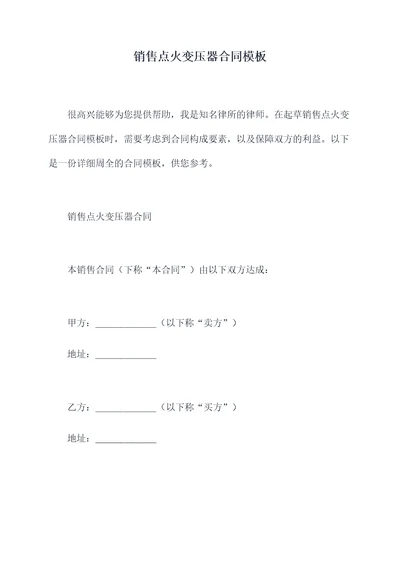 销售点火变压器合同模板

很高兴能够为您提供帮助，我是知名律所的律师。在起草销售点火变压器合同模板时，需要考虑到合同构成要素，以及保障双方的利益。以下是一份详细周全的合同模板，供您参考。

销售点火变压器合同

本销售合同（下称“本合同”）由以下双方达成：

甲方：____________（以下称“卖方”）

地址：____________

乙方：____________（以下称“买方”）

地址：____________